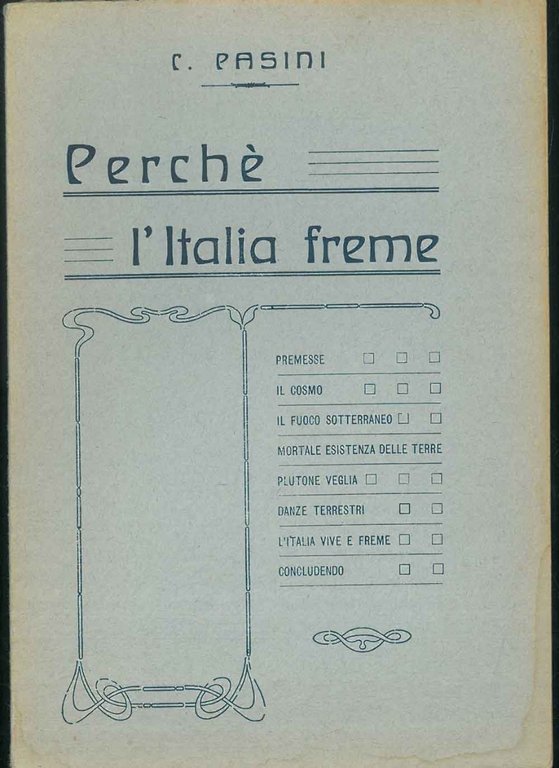 C. PASINI

Perchè

l'Italia freme

PREMESSE

IL COSMO

IL FUOCO SOTTERRANEO

MORTALE ESISTENZA DELLE TERRE

PLUTONE VEGLIA

DANZE TERRESTRI

L'ITALIA VIVE E FREME

CONCLUDENDO